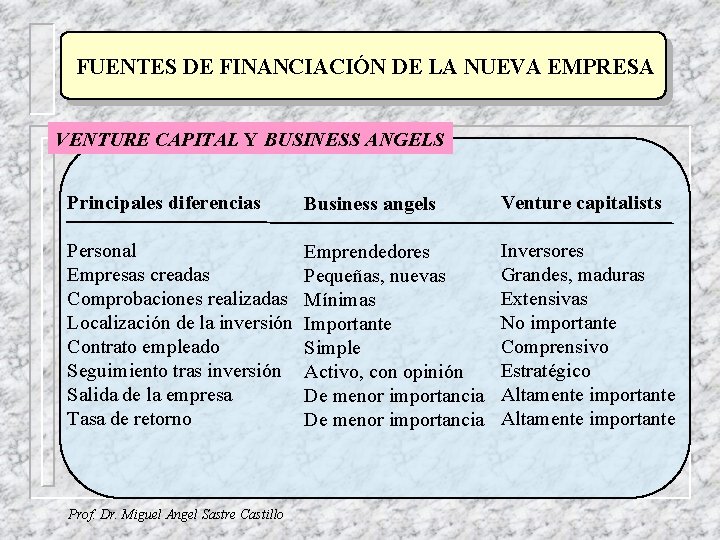 FUENTES DE FINANCIACIÓN DE LA NUEVA EMPRESA

VENTURE CAPITAL Y BUSINESS ANGELS

| Principales diferencias | Business angels | Venture capitalists |
|---|---|---|
| Personal | Emprendedores | Inversores |
| Empresas creadas | Pequeñas, nuevas | Grandes, maduras |
| Comprobaciones realizadas | Mínimas | Extensivas |
| Localización de la inversión | Importante | No importante |
| Contrato empleado | Simple | Comprensivo |
| Seguimiento tras inversión | Activo, con opinión | Estratégico |
| Salida de la empresa | De menor importancia | Altamente importante |
| Tasa de retorno | De menor importancia | Altamente importante |

Prof. Dr. Miguel Angel Sastre Castillo